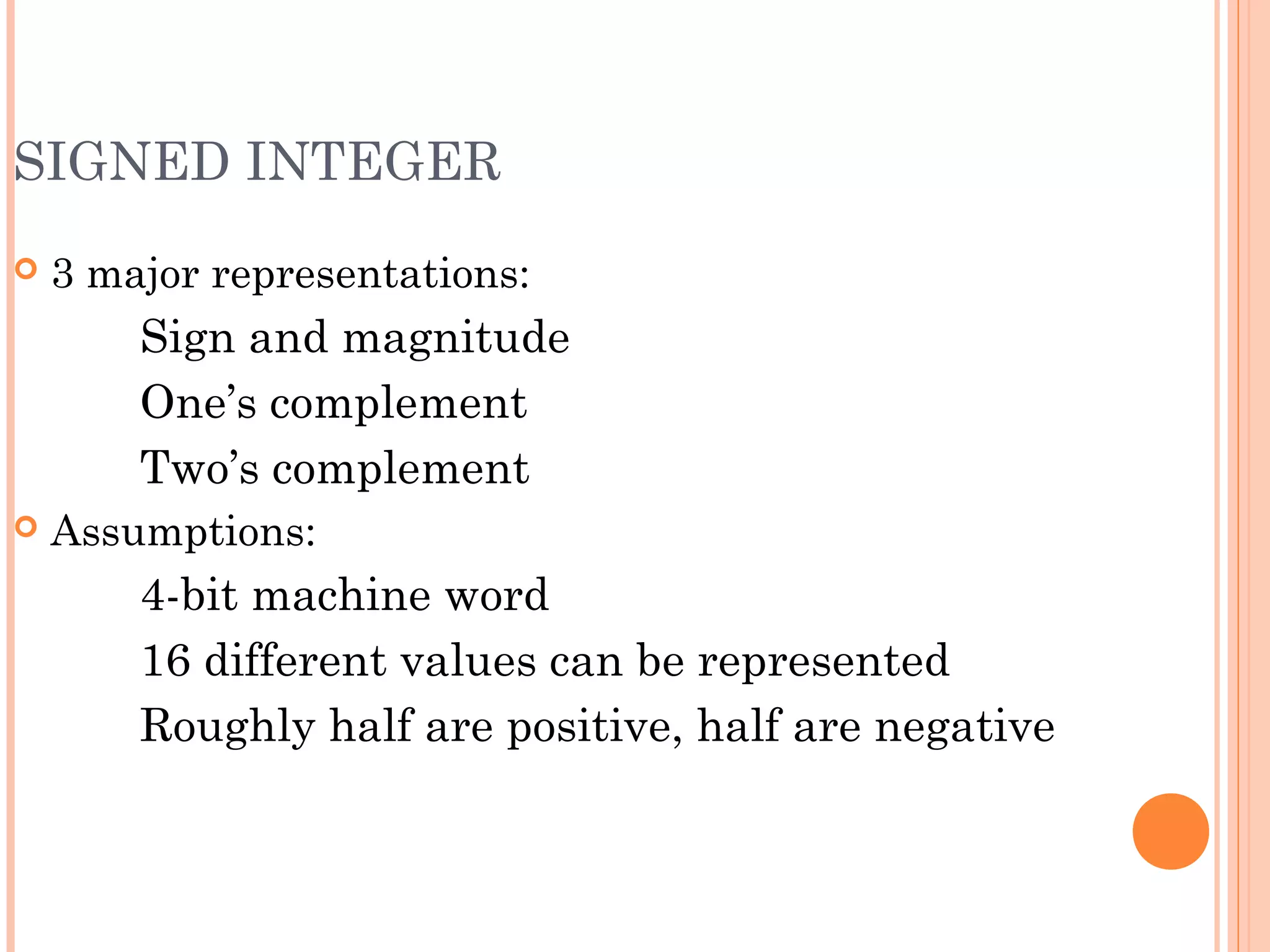 SIGNED INTEGER

• 3 major representations:

Sign and magnitude

One's complement

Two's complement

• Assumptions:

4-bit machine word

16 different values can be represented

Roughly half are positive, half are negative